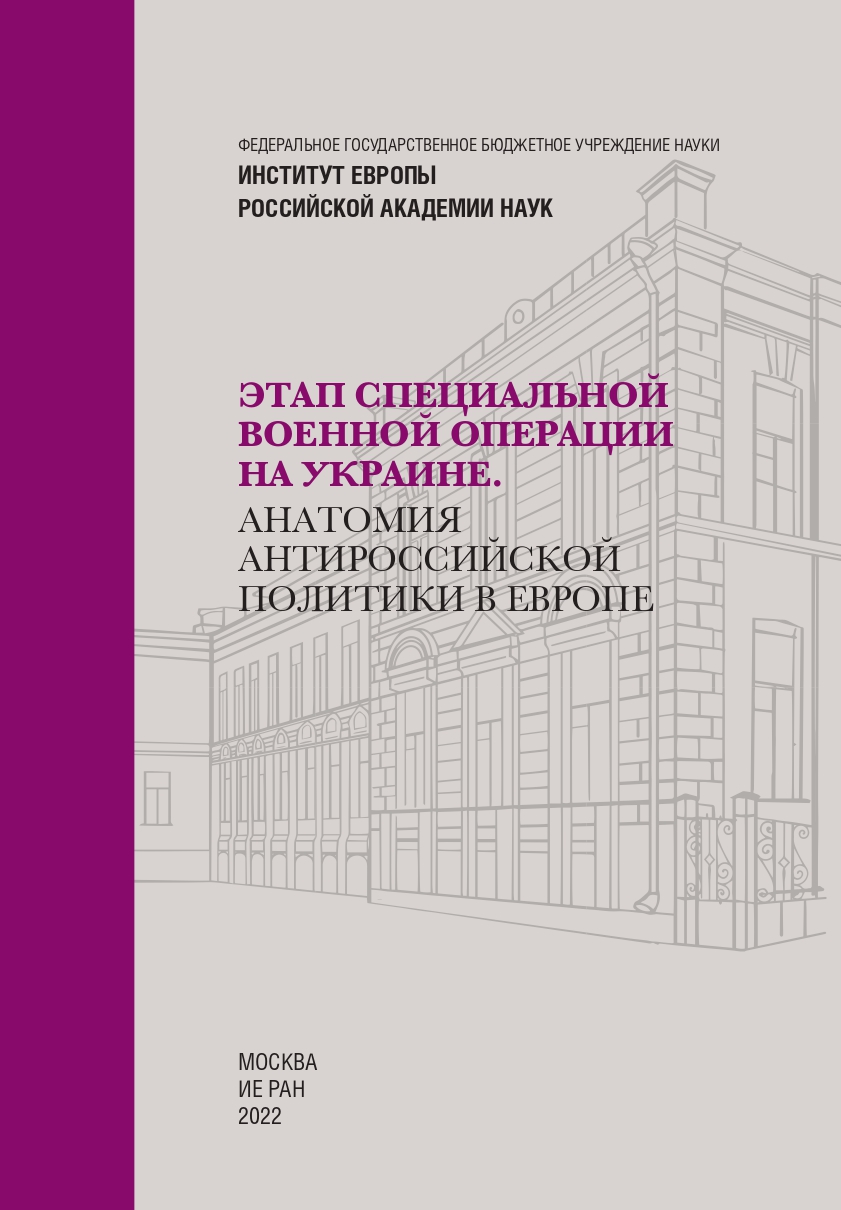 ФЕДЕРАЛЬНОЕ ГОСУДАРСТВЕННОЕ БЮДЖЕТНОЕ УЧРЕЖДЕНИЕ НАУКИ
ИНСТИТУТ ЕВРОПЫ
РОССИЙСКОЙ АКАДЕМИИ НАУК

ЭТАП СПЕЦИАЛЬНОЙ ВОЕННОЙ ОПЕРАЦИИ НА УКРАИНЕ.
АНАТОМИЯ АНТИРОССИЙСКОЙ ПОЛИТИКИ В ЕВРОПЕ

МОСКВА
ИЕ РАН
2022